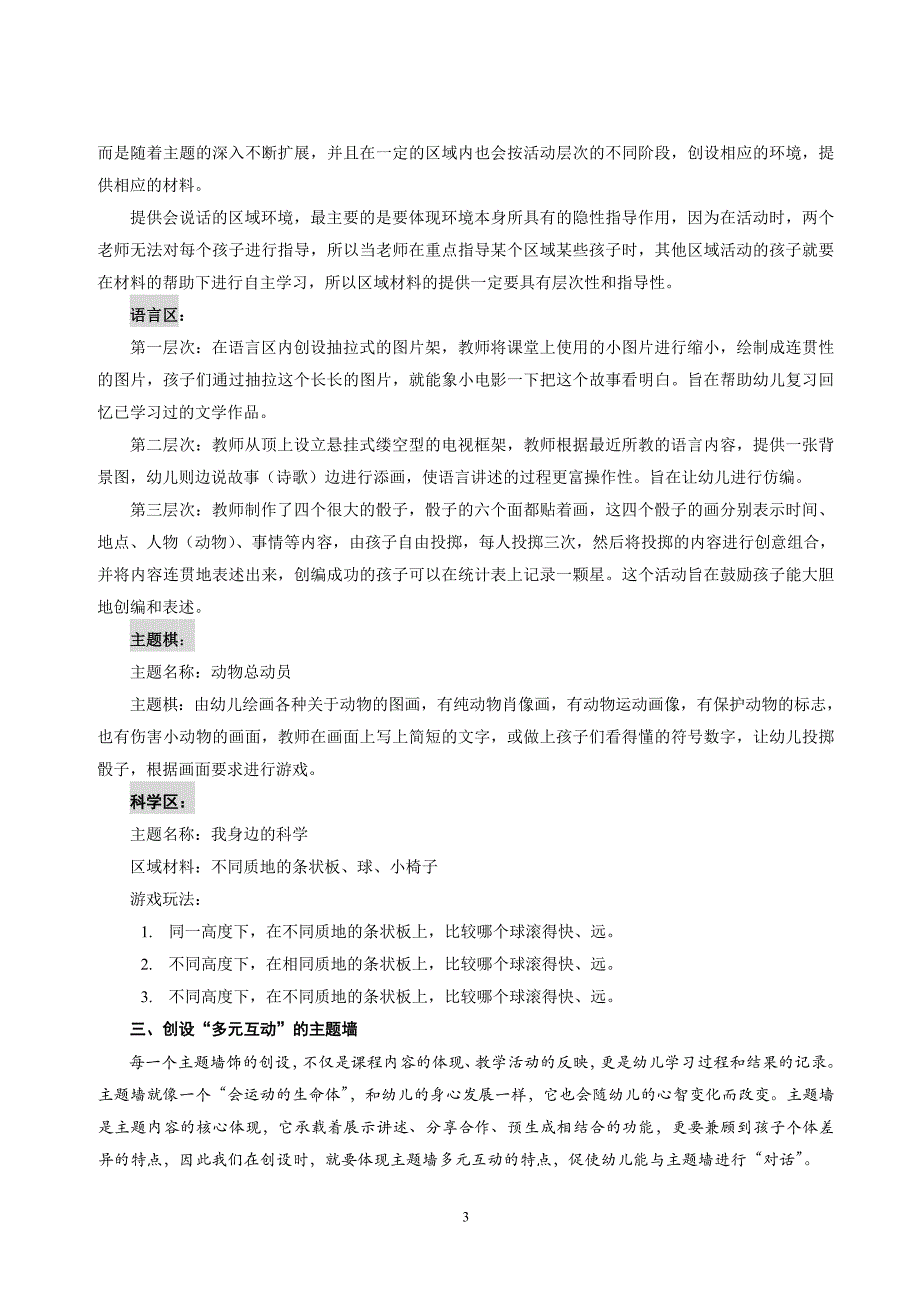 而是随着主题的深入不断扩展，并且在一定的区域内也会按活动层次的不同阶段，创设相应的环境，提供相应的材料。

提供会说话的区域环境，最主要的是要体现环境本身所具有的隐性指导作用，因为在活动时，两个老师无法对每个孩子进行指导，所以当老师在重点指导某个区域某些孩子时，其他区域活动的孩子就要在材料的帮助下进行自主学习，所以区域材料的提供一定要具有层次性和指导性。

语言区：

第一层次：在语言区内创设抽拉式的图片架，教师将课堂上使用的小图片进行缩小，绘制成连贯性的图片，孩子们通过抽拉这个长长的图片，就能象小电影一下把这个故事看明白。旨在帮助幼儿复习回忆已学习过的文学作品。

第二层次：教师从顶上设立悬挂式缕空型的电视框架，教师根据最近所教的语言内容，提供一张背景图，幼儿则边说故事（诗歌）边进行添画，使语言讲述的过程更富操作性。旨在让幼儿进行仿编。

第三层次：教师制作了四个很大的骰子，骰子的六个面都贴着画，这四个骰子的画分别表示时间、地点、人物（动物）、事情等内容，由孩子自由投掷，每人投掷三次，然后将投掷的内容进行创意组合，并将内容连贯地表述出来，创编成功的孩子可以在统计表上记录一颗星。这个活动旨在鼓励孩子能大胆地创编和表述。

主题棋：

主题名称：动物总动员

主题棋：由幼儿绘画各种关于动物的图画，有纯动物肖像画，有动物运动画像，有保护动物的标志，也有伤害小动物的画面，教师在画面上写上简短的文字，或做上孩子们看得懂的符号数字，让幼儿投掷骰子，根据画面要求进行游戏。

科学区：

主题名称：我身边的科学

区域材料：不同质地的条状板、球、小椅子

游戏玩法：

1. 同一高度下，在不同质地的条状板上，比较哪个球滚得快、远。
2. 不同高度下，在相同质地的条状板上，比较哪个球滚得快、远。
3. 不同高度下，在不同质地的条状板上，比较哪个球滚得快、远。

三、创设“多元互动”的主题墙

每一个主题墙饰的创设，不仅是课程内容的体现、教学活动的反映，更是幼儿学习过程和结果的记录。主题墙就像一个“会运动的生命体”，和幼儿的身心发展一样，它也会随幼儿的心智变化而改变。主题墙是主题内容的核心体现，它承载着展示讲述、分享合作、预生成相结合的功能，更要兼顾到孩子个体差异的特点，因此我们在创设时，就要体现主题墙多元互动的特点，促使幼儿能与主题墙进行“对话”。

3